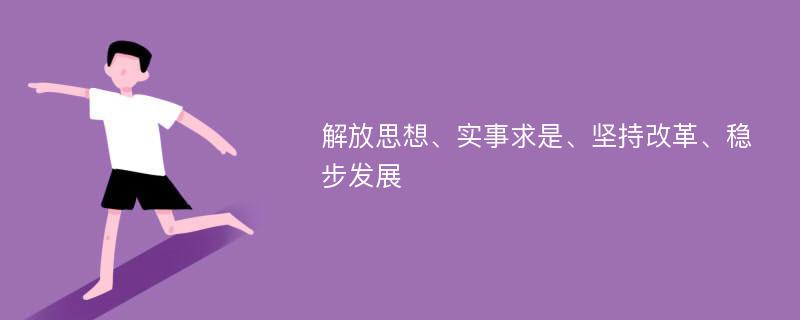 解放思想、实事求是、坚持改革、稳步发展